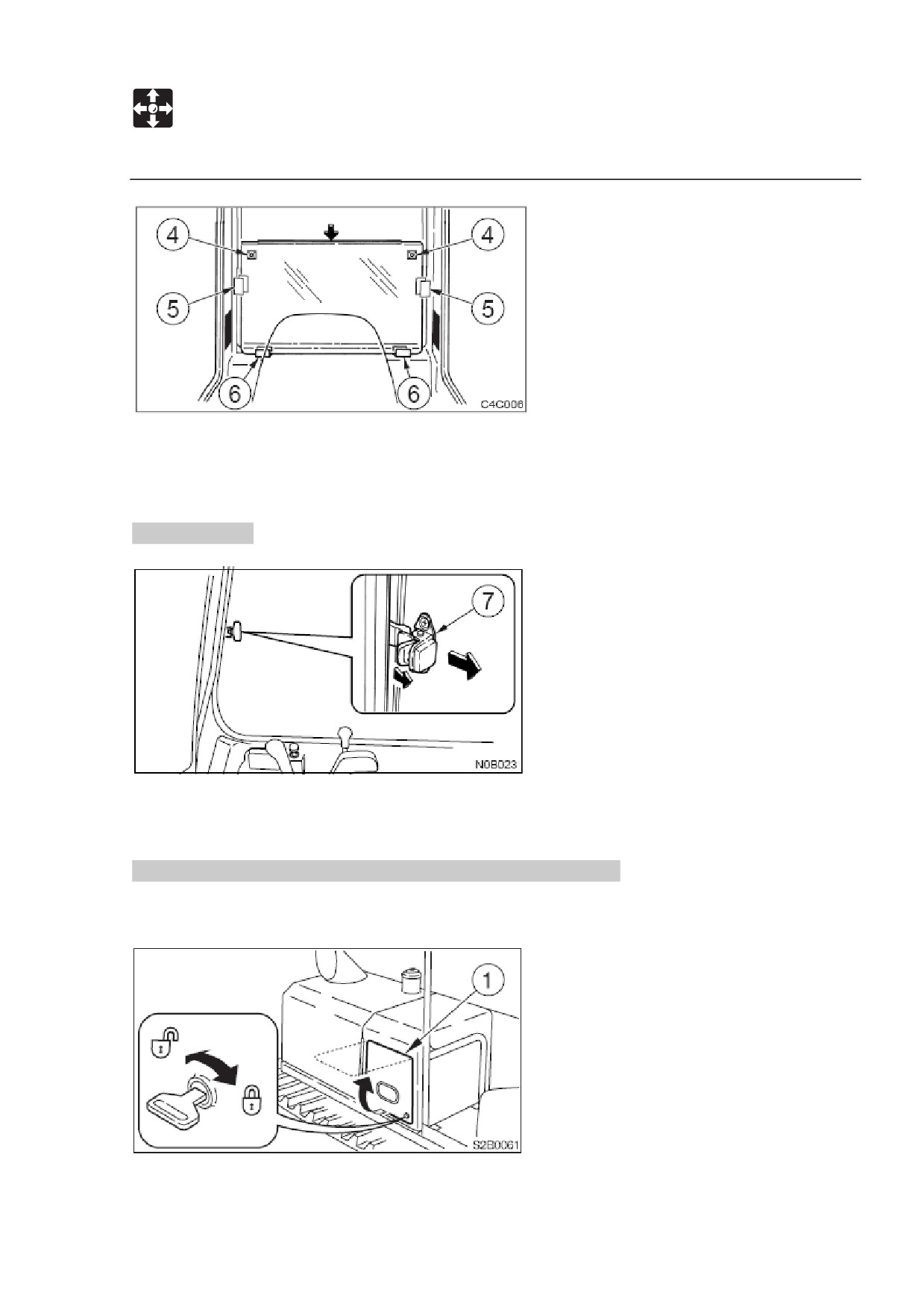 4
4
5
5
6
6
C4C006

7
N0B023

1
S2B0061